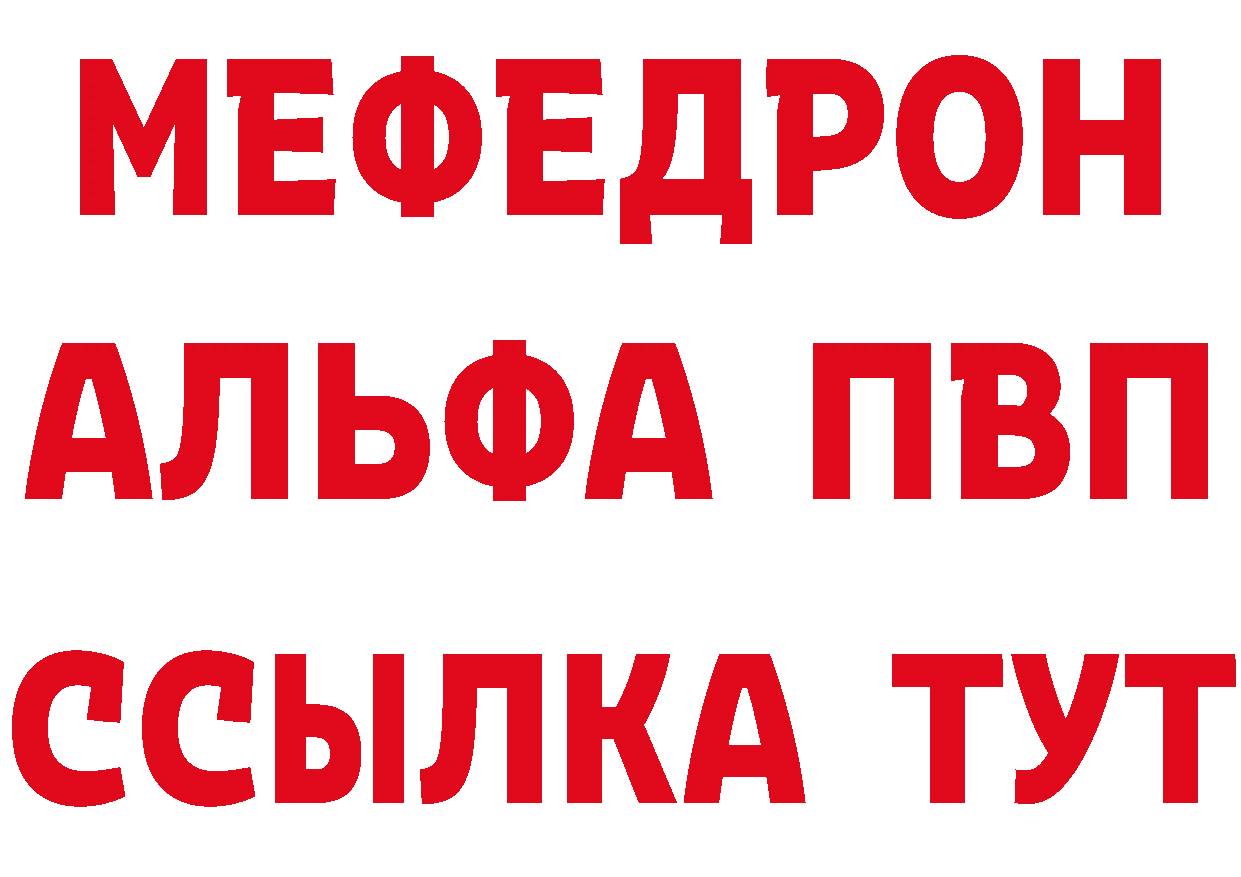 МЕФЕДРОН
АЛЬФА ПВП
ССЫЛКА ТУТ